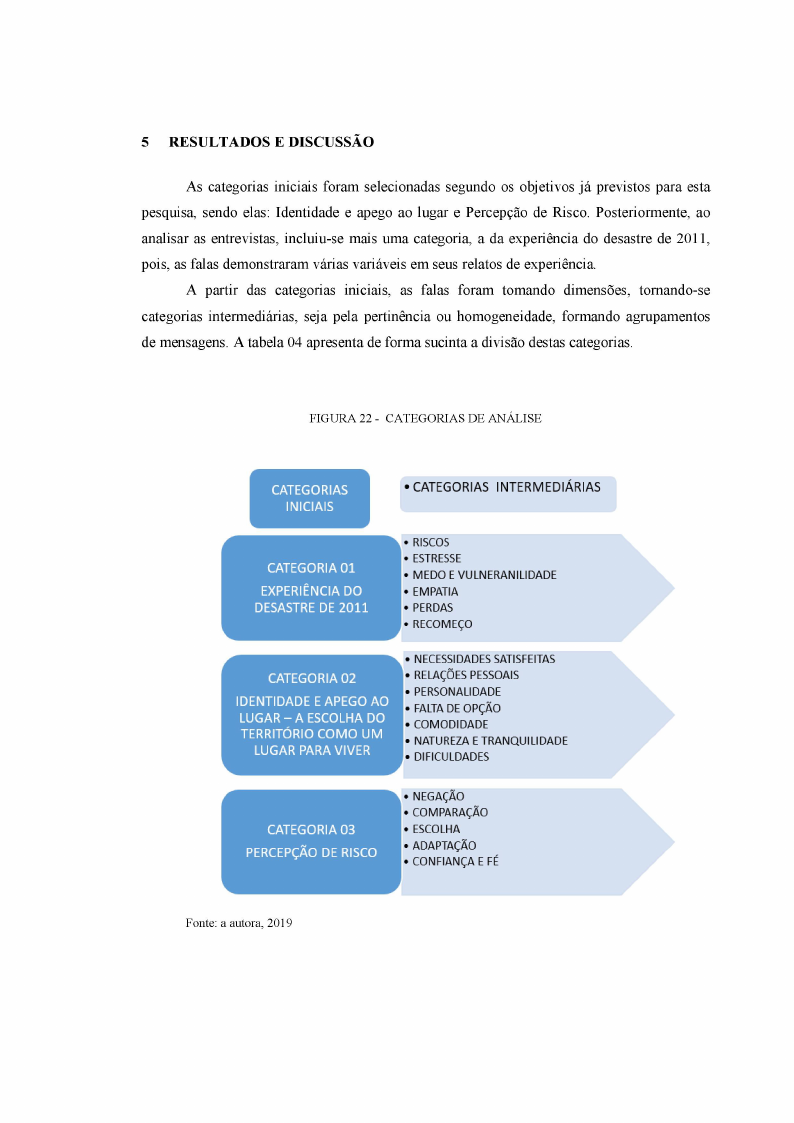 5 RESULTADOS E DISCUSSÃO

As categorias iniciais foram selecionadas segundo os objetivos já previstos para esta pesquisa, sendo elas: Identidade e apego ao lugar e Percepção de Risco. Posteriormente, ao analisar as entrevistas, incluiu-se mais uma categoria, a da experiência do desastre de 2011, pois, as falas demonstraram várias variáveis em seus relatos de experiência.

A partir das categorias iniciais, as falas foram tomando dimensões, tornando-se categorias intermediárias, seja pela pertinência ou homogeneidade, formando agrupamentos de mensagens. A tabela 04 apresenta de forma sucinta a divisão destas categorias.

FIGURA 22 - CATEGORIAS DE ANÁLISE

CATEGORIAS INICIAIS

• CATEGORIAS INTERMEDIÁRIAS

CATEGORIA 01
EXPERIÊNCIA DO DESASTRE DE 2011

• RISCOS
• ESTRESSE
• MEDO E VULNERANILIDADE
• EMPATIA
• PERDAS
• RECOMEÇO

CATEGORIA 02
IDENTIDADE E APEGO AO LUGAR – A ESCOLHA DO TERRITÓRIO COMO UM LUGAR PARA VIVER

• NECESSIDADES SATISFEITAS
• RELAÇÕES PESSOAIS
• PERSONALIDADE
• FALTA DE OPÇÃO
• COMODIDADE
• NATUREZA E TRANQUILIDADE
• DIFICULDADES

CATEGORIA 03
PERCEPÇÃO DE RISCO

• NEGAÇÃO
• COMPARAÇÃO
• ESCOLHA
• ADAPTAÇÃO
• CONFIANÇA E FÉ

Fonte: a autora, 2019